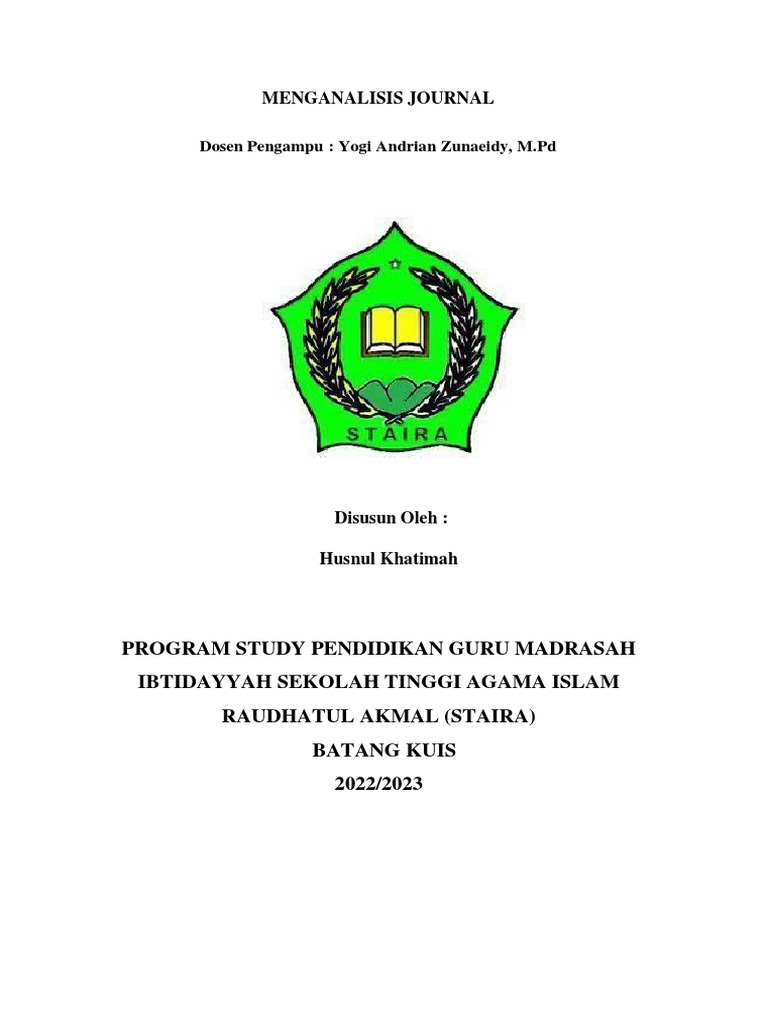 MENGANALISIS JOURNAL

Dosen Pengampu : Yogi Andrian Zunaeidy, M.Pd

STAIRA

Disusun Oleh :

Husnul Khatimah

PROGRAM STUDY PENDIDIKAN GURU MADRASAH IBTIDAYYAH SEKOLAH TINGGI AGAMA ISLAM RAUDHATUL AKMAL (STAIRA)

BATANG KUIS

2022/2023